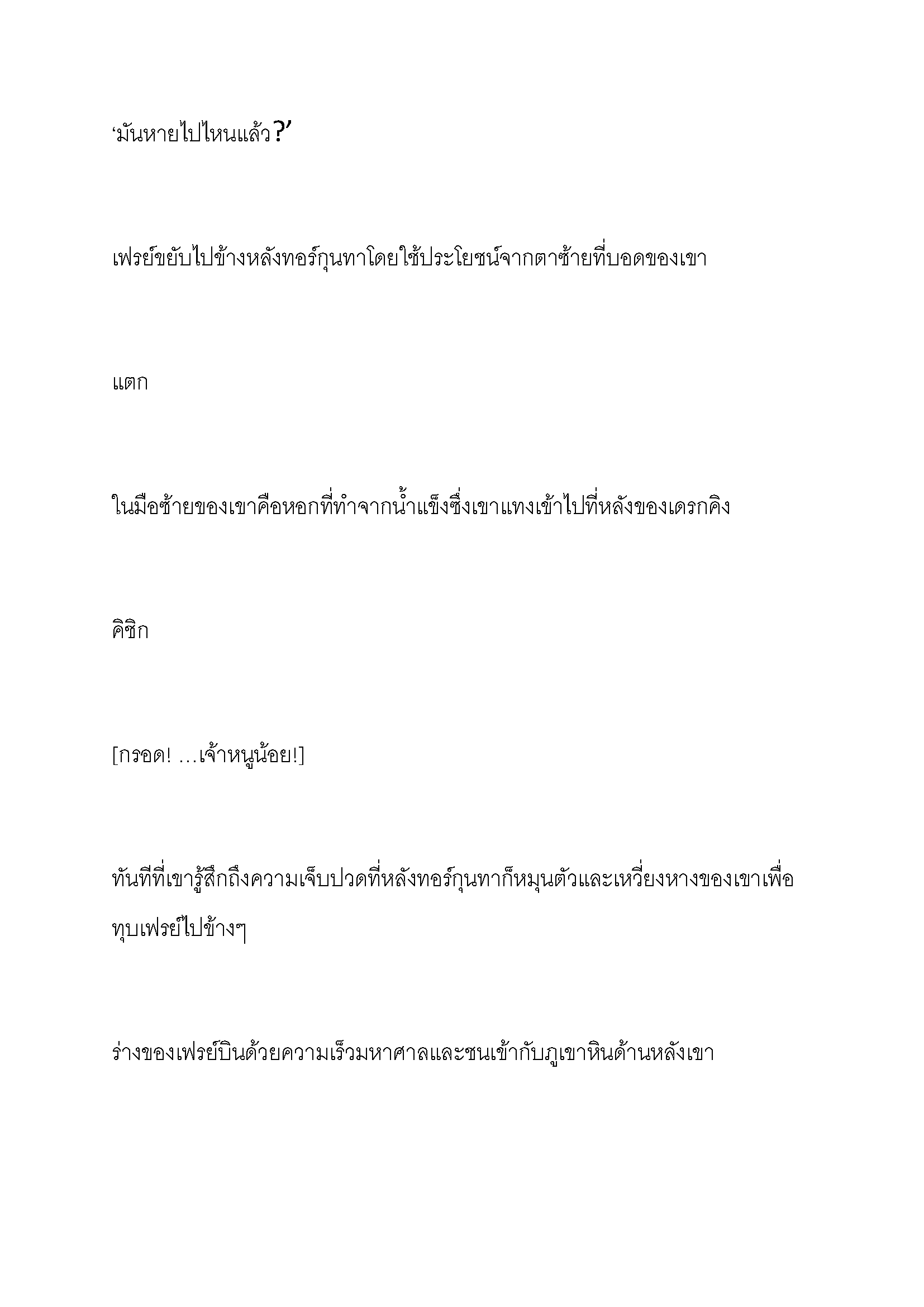 ‘มันหายไปไหนแล้ว?’

เฟรย์ขยับไปข้างหลังทอร์กุนทาโดยใช้ประโยชน์จากตาซ้ายที่บอดของเขา

แตก

ในมือซ้ายของเขาคือหอกที่ทำจากน้ำแข็งซึ่งเขาแทงเข้าไปที่หลังของเดรกคิง

คิชิก

[กรอด! …เจ้าหนูน้อย!]

ทันทีที่เขารู้สึกถึงความเจ็บปวดที่หลังทอร์กุนทาก็หมุนตัวและเหวี่ยงหางของเขาเพื่อทุบเฟรย์ไปข้างๆ

ร่างของเฟรย์บินด้วยความเร็วมหาศาลและชนเข้ากับภูเขาหินด้านหลังเขา